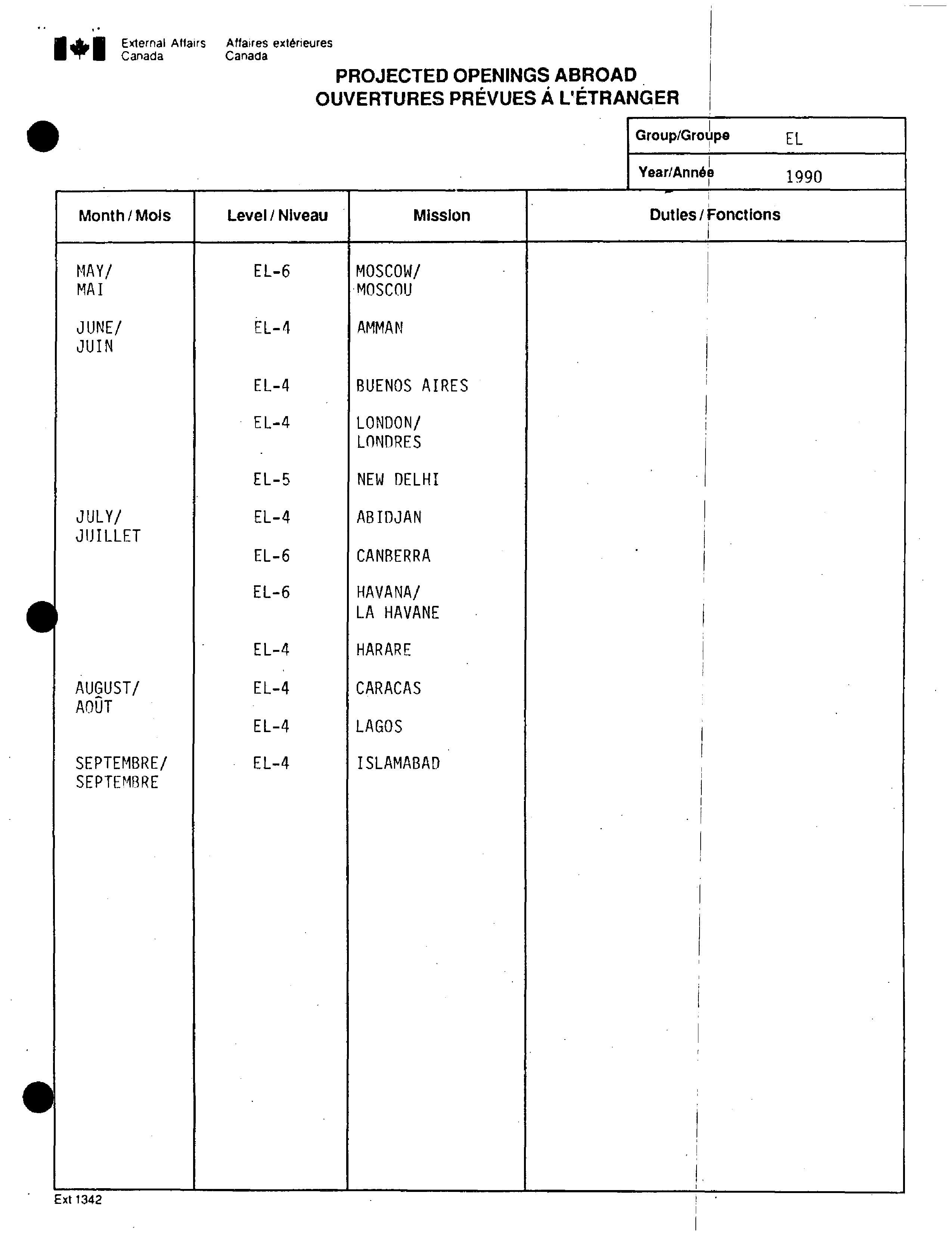 External Affairs Canada    Affaires extérieures Canada

PROJECTED OPENINGS ABROAD
OUVERTURES PRÉVUES À L'ÉTRANGER

| Group/Groupe | EL |
|---|---|
| Year/Année | 1990 |

| Month / Mois | Level / Niveau | Mission | Duties / Fonctions |
|---|---|---|---|
| MAY/ MAI | EL-6 | MOSCOW/ MOSCOU | |
| JUNE/ JUIN | EL-4 | AMMAN | |
| | EL-4 | BUENOS AIRES | |
| | EL-4 | LONDON/ LONDRES | |
| | EL-5 | NEW DELHI | |
| JULY/ JUILLET | EL-4 | ABIDJAN | |
| | EL-6 | CANBERRA | |
| | EL-6 | HAVANA/ LA HAVANE | |
| | EL-4 | HARARE | |
| AUGUST/ AOÛT | EL-4 | CARACAS | |
| | EL-4 | LAGOS | |
| SEPTEMBRE/ SEPTEMBRE | EL-4 | ISLAMABAD | |

Ext 1342